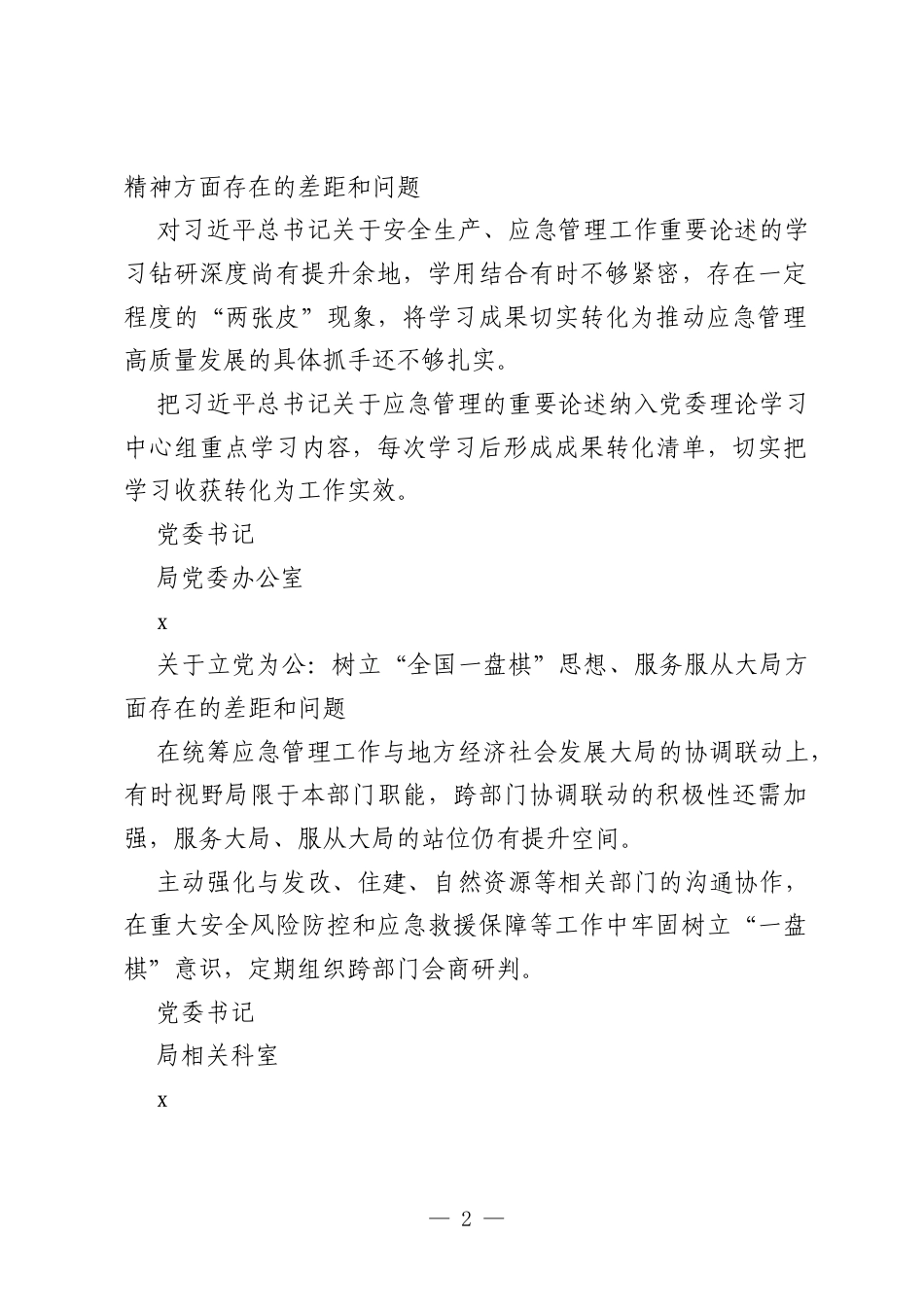 精神方面存在的差距和问题

对习近平总书记关于安全生产、应急管理工作重要论述的学习钻研深度尚有提升余地，学用结合有时不够紧密，存在一定程度的“两张皮”现象，将学习成果切实转化为推动应急管理高质量发展的具体抓手还不够扎实。

把习近平总书记关于应急管理的重要论述纳入党委理论学习中心组重点学习内容，每次学习后形成成果转化清单，切实把学习收获转化为工作实效。

党委书记

局党委办公室

x

关于立党为公：树立“全国一盘棋”思想、服务服从大局方面存在的差距和问题

在统筹应急管理工作与地方经济社会发展大局的协调联动上，有时视野局限于本部门职能，跨部门协调联动的积极性还需加强，服务大局、服从大局的站位仍有提升空间。

主动强化与发改、住建、自然资源等相关部门的沟通协作，在重大安全风险防控和应急救援保障等工作中牢固树立“一盘棋”意识，定期组织跨部门会商研判。

党委书记

局相关科室

x

— 2 —